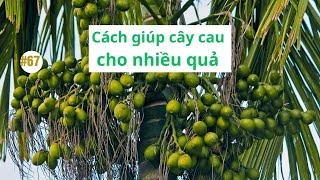 #67

Cách giúp cây cau cho nhiều quả